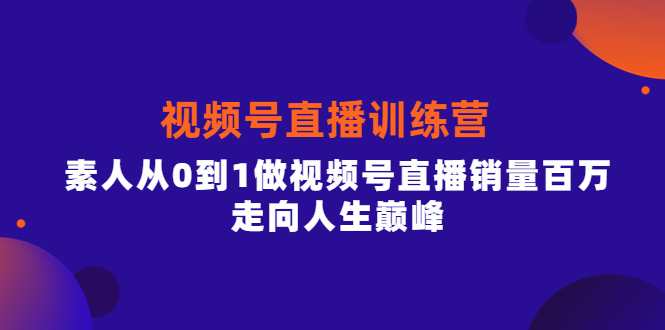 视频号直播训练营

素人从0到1做视频号直播销量百万
走向人生巅峰